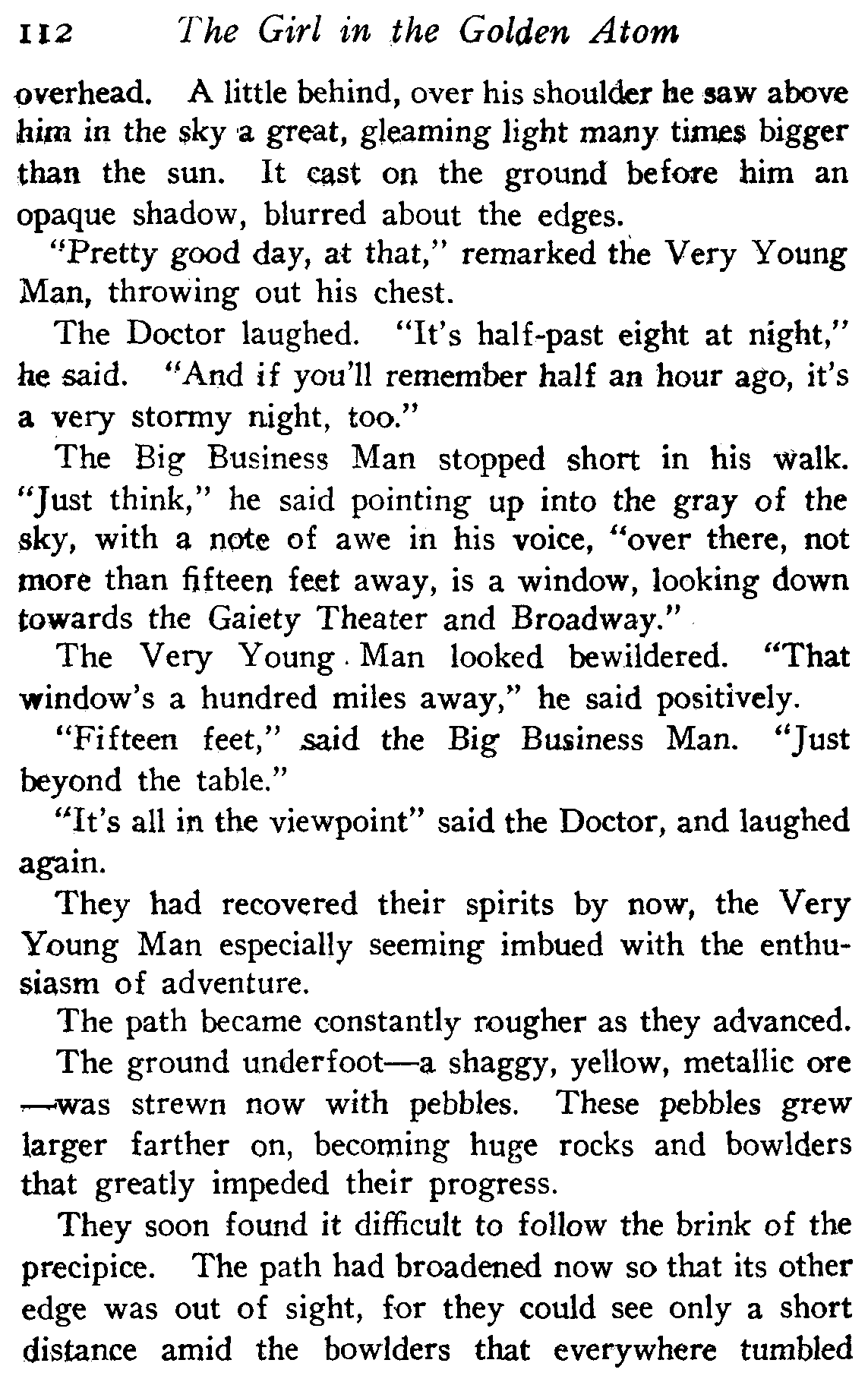 112 The Girl in the Golden Atom

overhead. A little behind, over his shoulder he saw above him in the sky a great, gleaming light many times bigger than the sun. It cast on the ground before him an opaque shadow, blurred about the edges.

"Pretty good day, at that," remarked the Very Young Man, throwing out his chest.

The Doctor laughed. "It's half-past eight at night," he said. "And if you'll remember half an hour ago, it's a very stormy night, too."

The Big Business Man stopped short in his walk. "Just think," he said pointing up into the gray of the sky, with a note of awe in his voice, "over there, not more than fifteen feet away, is a window, looking down towards the Gaiety Theater and Broadway."

The Very Young Man looked bewildered. "That window's a hundred miles away," he said positively.

"Fifteen feet," said the Big Business Man. "Just beyond the table."

"It's all in the viewpoint" said the Doctor, and laughed again.

They had recovered their spirits by now, the Very Young Man especially seeming imbued with the enthusiasm of adventure.

The path became constantly rougher as they advanced.

The ground underfoot—a shaggy, yellow, metallic ore—was strewn now with pebbles. These pebbles grew larger farther on, becoming huge rocks and bowlders that greatly impeded their progress.

They soon found it difficult to follow the brink of the precipice. The path had broadened now so that its other edge was out of sight, for they could see only a short distance amid the bowlders that everywhere tumbled